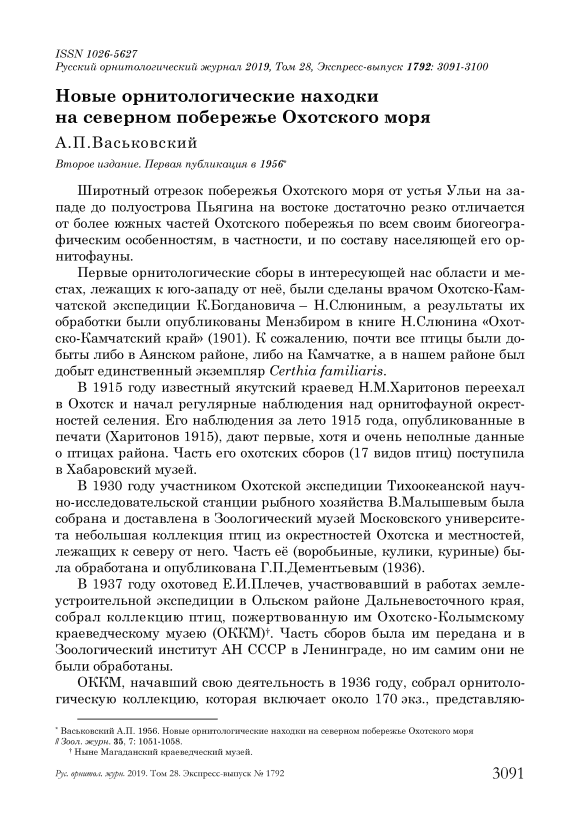 ISSN 1026-5627
Русский орнитологический журнал 2019, Том 28, Экспресс-выпуск 1792: 3091-3100

Новые орнитологические находки на северном побережье Охотского моря

А.П.Васьковский

Второе издание. Первая публикация в 1956*

Широтный отрезок побережья Охотского моря от устья Ульи на западе до полуострова Пьягина на востоке достаточно резко отличается от более южных частей Охотского побережья по всем своим биогеографическим особенностям, в частности, и по составу населяющей его орнитофауны.

Первые орнитологические сборы в интересующей нас области и местах, лежащих к юго-западу от неё, были сделаны врачом Охотско-Камчатской экспедиции К.Богдановича – Н.Слюниным, а результаты их обработки были опубликованы Мензбиром в книге Н.Слюнина «Охотско-Камчатский край» (1901). К сожалению, почти все птицы были добыты либо в Аянском районе, либо на Камчатке, а в нашем районе был добыт единственный экземпляр Certhia familiaris.

В 1915 году известный якутский краевед Н.М.Харитонов переехал в Охотск и начал регулярные наблюдения над орнитофауной окрестностей селения. Его наблюдения за лето 1915 года, опубликованные в печати (Харитонов 1915), дают первые, хотя и очень неполные данные о птицах района. Часть его охотских сборов (17 видов птиц) поступила в Хабаровский музей.

В 1930 году участником Охотской экспедиции Тихоокеанской научно-исследовательской станции рыбного хозяйства В.Малышевым была собрана и доставлена в Зоологический музей Московского университета небольшая коллекция птиц из окрестностей Охотска и местностей, лежащих к северу от него. Часть её (воробьиные, кулики, куриные) была обработана и опубликована Г.П.Дементьевым (1936).

В 1937 году охотовед Е.И.Плечев, участвовавший в работах землеустроительной экспедиции в Ольском районе Дальневосточного края, собрал коллекцию птиц, пожертвованную им Охотско-Колымскому краеведческому музею (ОККМ)†. Часть сборов была им передана и в Зоологический институт АН СССР в Ленинграде, но им самим они не были обработаны.

ОККМ, начавший свою деятельность в 1936 году, собрал орнитологическую коллекцию, которая включает около 170 экз., представляю-

* Васьковский А.П. 1956. Новые орнитологические находки на северном побережье Охотского моря // Зоол. журн. 35, 7: 1051-1058.
† Ныне Магаданский краеведческий музей.

Рус. орнитол. журн. 2019. Том 28. Экспресс-выпуск № 1792 3091